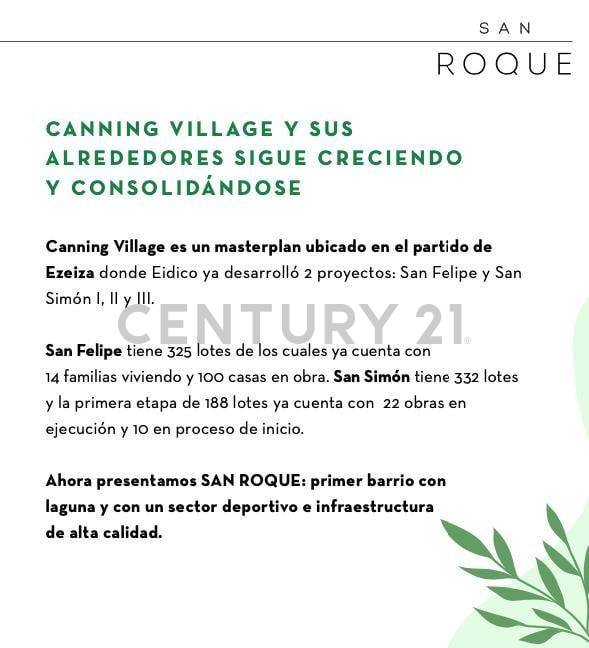 SAN
ROQUE

CANNING VILLAGE Y SUS ALREDEDORES SIGUE CRECIENDO Y CONSOLIDÁNDOSE

Canning Village es un masterplan ubicado en el partido de Ezeiza donde Eidico ya desarrolló 2 proyectos: San Felipe y San Simón I, II y III.

CENTURY 21

San Felipe tiene 325 lotes de los cuales ya cuenta con 14 familias viviendo y 100 casas en obra. San Simón tiene 332 lotes y la primera etapa de 188 lotes ya cuenta con 22 obras en ejecución y 10 en proceso de inicio.

Ahora presentamos SAN ROQUE: primer barrio con laguna y con un sector deportivo e infraestructura de alta calidad.